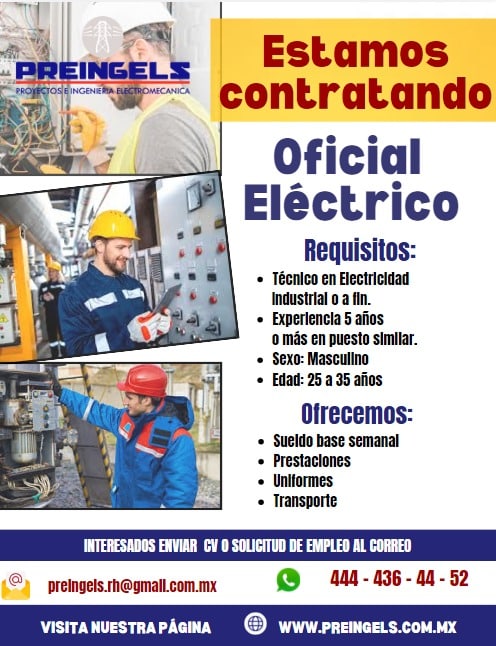 PREINGELS
PROYECTOS E INGENIERIA ELECTROMECANICA

Estamos contratando

Oficial Eléctrico

Requisitos:

- Técnico en Electricidad Industrial o a fin.
- Experiencia 5 años o más en puesto similar.
- Sexo: Masculino
- Edad: 25 a 35 años

Ofrecemos:

- Sueldo base semanal
- Prestaciones
- Uniformes
- Transporte

INTERESADOS ENVIAR CV O SOLICITUD DE EMPLEO AL CORREO

preingels.rh@gmail.com.mx

444 - 436 - 44 - 52

VISITA NUESTRA PÁGINA

WWW.PREINGELS.COM.MX